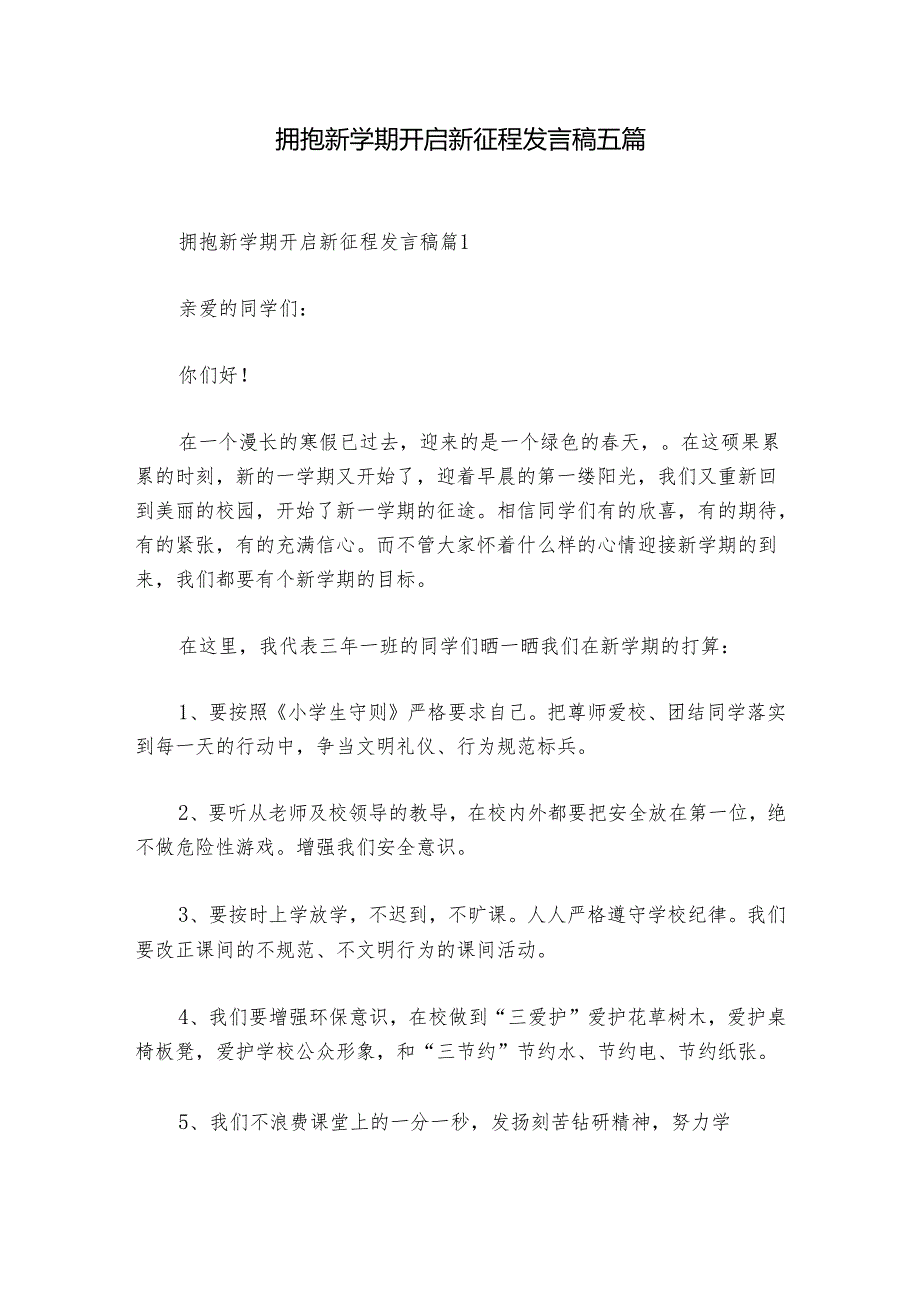 拥抱新学期开启新征程发言稿五篇

拥抱新学期开启新征程发言稿篇1

亲爱的同学们：

你们好！

在一个漫长的寒假已过去，迎来的是一个绿色的春天，。在这硕果累累的时刻，新的一学期又开始了，迎着早晨的第一缕阳光，我们又重新回到美丽的校园，开始了新一学期的征途。相信同学们有的欣喜，有的期待，有的紧张，有的充满信心。而不管大家怀着什么样的心情迎接新学期的到来，我们都要有个新学期的目标。

在这里，我代表三年一班的同学们晒一晒我们在新学期的打算：

1、要按照《小学生守则》严格要求自己。把尊师爱校、团结同学落实到每一天的行动中，争当文明礼仪、行为规范标兵。

2、要听从老师及校领导的教导，在校内外都要把安全放在第一位，绝不做危险性游戏。增强我们安全意识。

3、要按时上学放学，不迟到，不旷课。人人严格遵守学校纪律。我们要改正课间的不规范、不文明行为的课间活动。

4、我们要增强环保意识，在校做到“三爱护”爱护花草树木，爱护桌椅板凳，爱护学校公众形象，和“三节约”节约水、节约电、节约纸张。

5、我们不浪费课堂上的一分一秒，发扬刻苦钻研精神，努力学